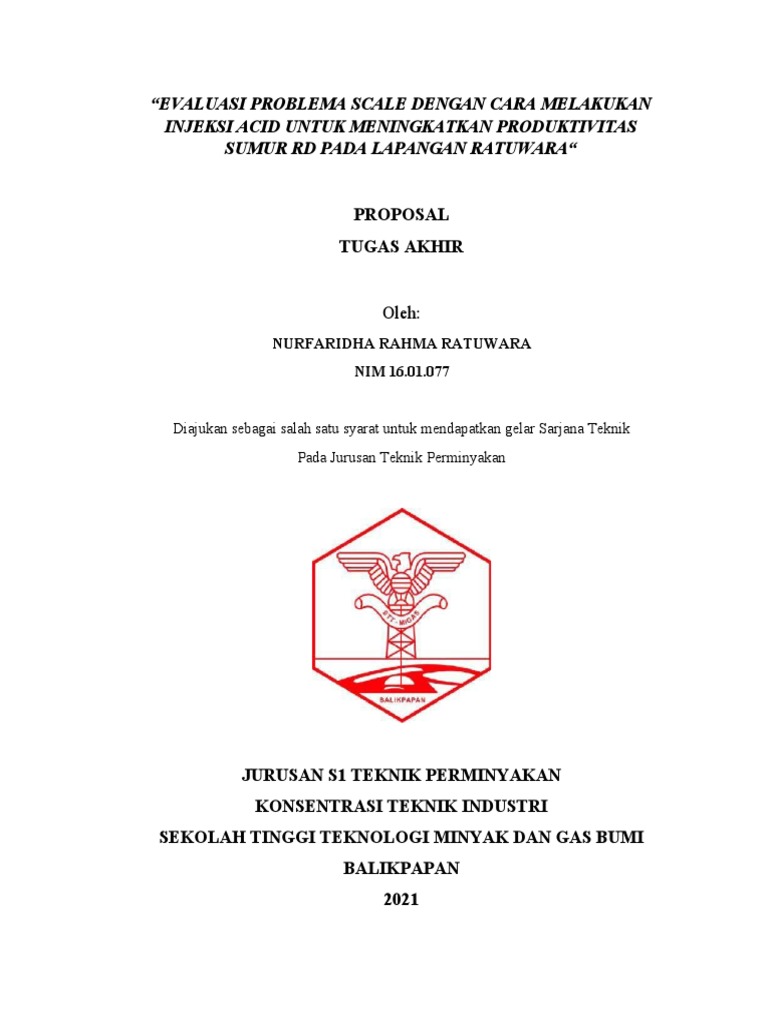 “EVALUASI PROBLEMA SCALE DENGAN CARA MELAKUKAN INJEKSI ACID UNTUK MENINGKATKAN PRODUKTIVITAS SUMUR RD PADA LAPANGAN RATUWARA“

PROPOSAL

TUGAS AKHIR

Oleh:

NURFARIDHA RAHMA RATUWARA

NIM 16.01.077

Diajukan sebagai salah satu syarat untuk mendapatkan gelar Sarjana Teknik

Pada Jurusan Teknik Perminyakan

STT - MIGAS

BALIKPAPAN

JURUSAN S1 TEKNIK PERMINYAKAN

KONSENTRASI TEKNIK INDUSTRI

SEKOLAH TINGGI TEKNOLOGI MINYAK DAN GAS BUMI

BALIKPAPAN

2021